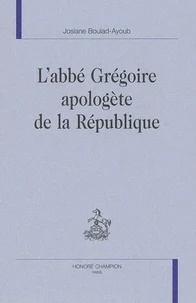 Josiane Boulad-Ayoub

L'abbé Grégoire apologète de la République

HONORÉ CHAMPION
PARIS